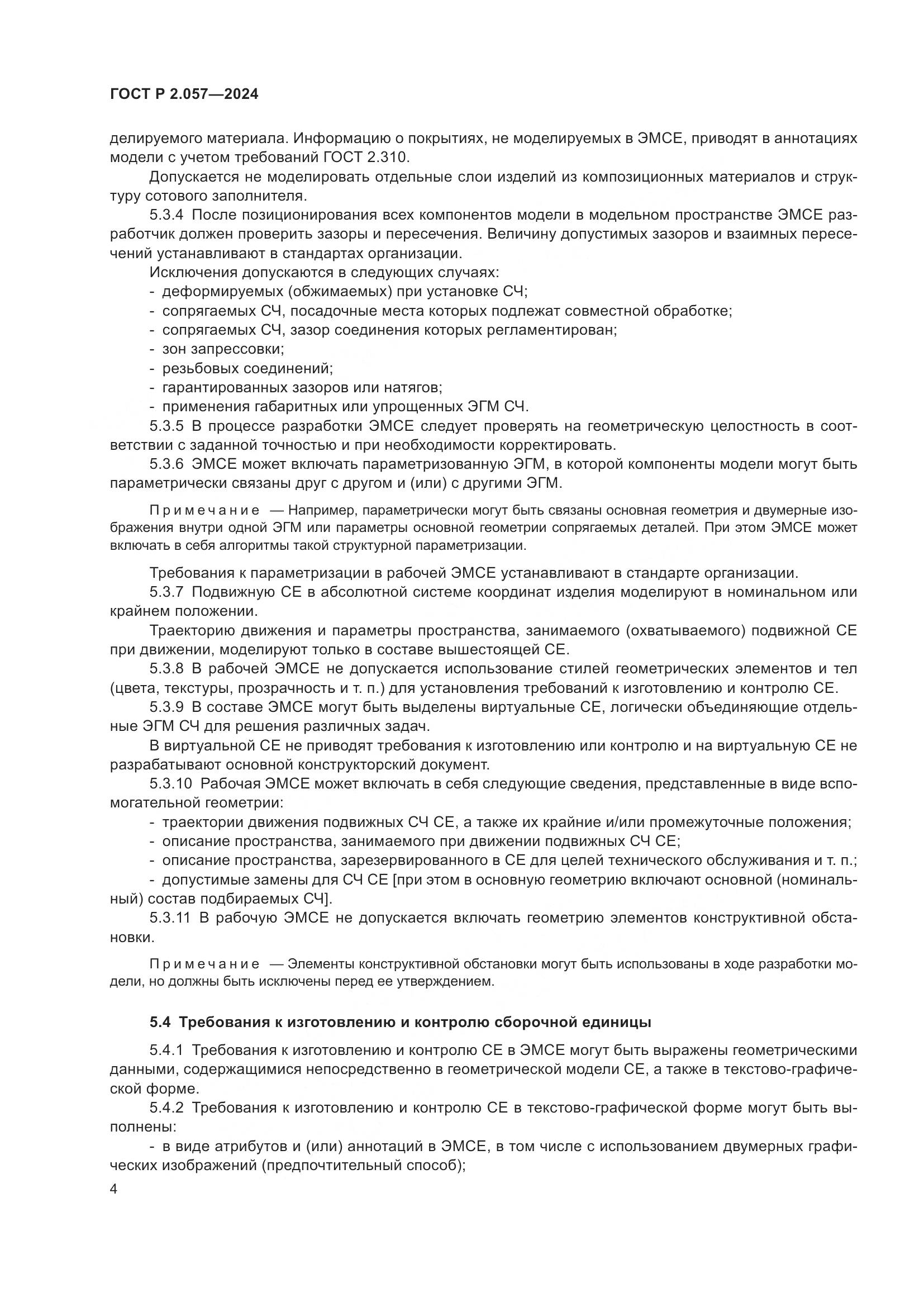 ГОСТ Р 2.057—2024

делируемого материала. Информацию о покрытиях, не моделируемых в ЭМСЕ, приводят в аннотациях модели с учетом требований ГОСТ 2.310.

Допускается не моделировать отдельные слои изделий из композиционных материалов и структуру сотового заполнителя.

5.3.4 После позиционирования всех компонентов модели в модельном пространстве ЭМСЕ разработчик должен проверить зазоры и пересечения. Величину допустимых зазоров и взаимных пересечений устанавливают в стандартах организации.

Исключения допускаются в следующих случаях:
- деформируемых (обжимаемых) при установке СЧ;
- сопрягаемых СЧ, посадочные места которых подлежат совместной обработке;
- сопрягаемых СЧ, зазор соединения которых регламентирован;
- зон запрессовки;
- резьбовых соединений;
- гарантированных зазоров или натягов;
- применения габаритных или упрощенных ЭГМ СЧ.

5.3.5 В процессе разработки ЭМСЕ следует проверять на геометрическую целостность в соответствии с заданной точностью и при необходимости корректировать.

5.3.6 ЭМСЕ может включать параметризованную ЭГМ, в которой компоненты модели могут быть параметрически связаны друг с другом и (или) с другими ЭГМ.

Примечание — Например, параметрически могут быть связаны основная геометрия и двумерные изображения внутри одной ЭГМ или параметры основной геометрии сопрягаемых деталей. При этом ЭМСЕ может включать в себя алгоритмы такой структурной параметризации.

Требования к параметризации в рабочей ЭМСЕ устанавливают в стандарте организации.

5.3.7 Подвижную СЕ в абсолютной системе координат изделия моделируют в номинальном или крайнем положении.

Траекторию движения и параметры пространства, занимаемого (охватываемого) подвижной СЕ при движении, моделируют только в составе вышестоящей СЕ.

5.3.8 В рабочей ЭМСЕ не допускается использование стилей геометрических элементов и тел (цвета, текстуры, прозрачность и т. п.) для установления требований к изготовлению и контролю СЕ.

5.3.9 В составе ЭМСЕ могут быть выделены виртуальные СЕ, логически объединяющие отдельные ЭГМ СЧ для решения различных задач.

В виртуальной СЕ не приводят требования к изготовлению или контролю и на виртуальную СЕ не разрабатывают основной конструкторский документ.

5.3.10 Рабочая ЭМСЕ может включать в себя следующие сведения, представленные в виде вспомогательной геометрии:
- траектории движения подвижных СЧ СЕ, а также их крайние и/или промежуточные положения;
- описание пространства, занимаемого при движении подвижных СЧ СЕ;
- описание пространства, зарезервированного в СЕ для целей технического обслуживания и т. п.;
- допустимые замены для СЧ СЕ [при этом в основную геометрию включают основной (номинальный) состав подбираемых СЧ].

5.3.11 В рабочую ЭМСЕ не допускается включать геометрию элементов конструктивной обстановки.

Примечание — Элементы конструктивной обстановки могут быть использованы в ходе разработки модели, но должны быть исключены перед ее утверждением.

5.4 Требования к изготовлению и контролю сборочной единицы

5.4.1 Требования к изготовлению и контролю СЕ в ЭМСЕ могут быть выражены геометрическими данными, содержащимися непосредственно в геометрической модели СЕ, а также в текстово-графической форме.

5.4.2 Требования к изготовлению и контролю СЕ в текстово-графической форме могут быть выполнены:
- в виде атрибутов и (или) аннотаций в ЭМСЕ, в том числе с использованием двумерных графических изображений (предпочтительный способ);

4